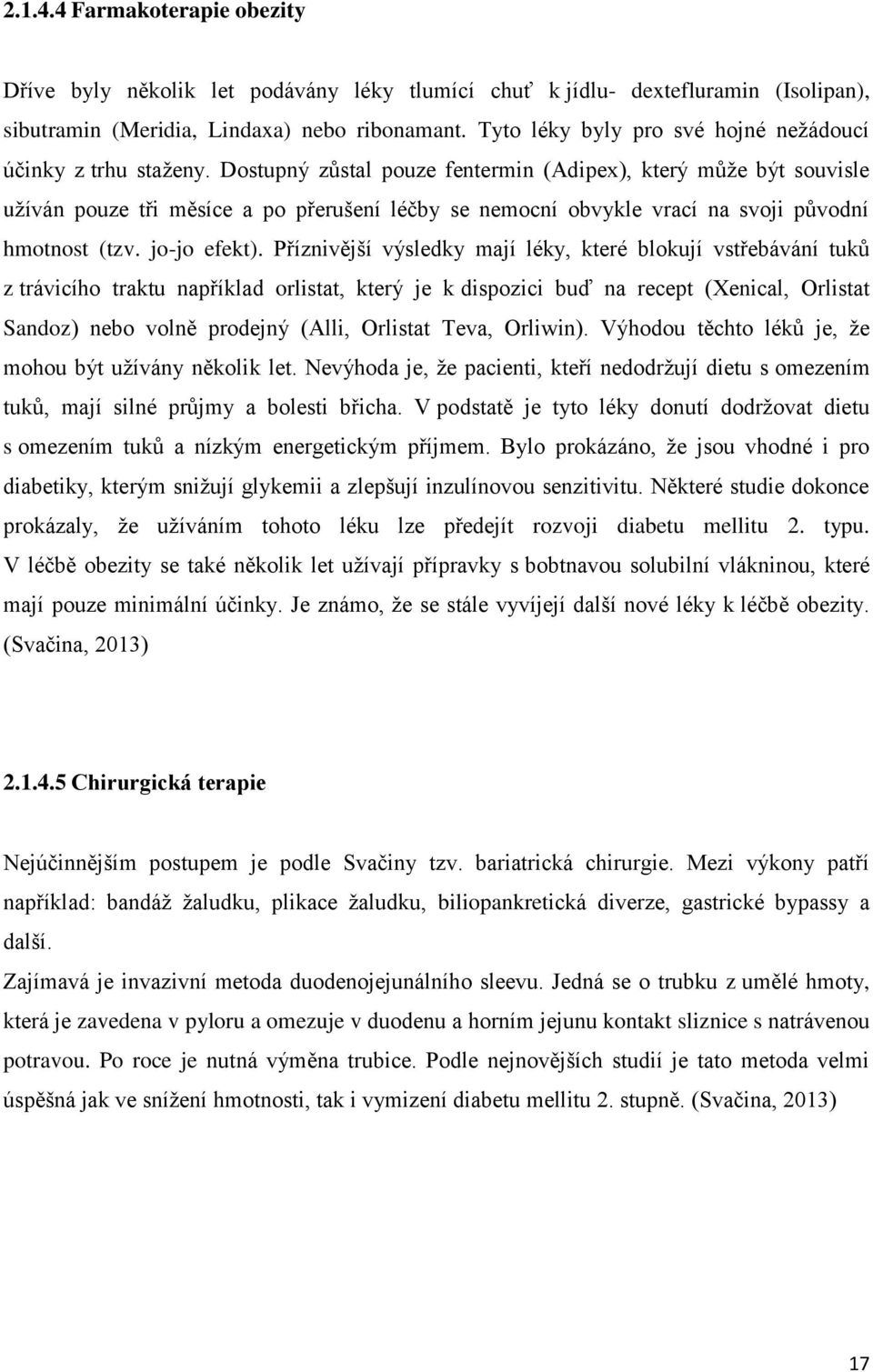 2.1.4.4 Farmakoterapie obezity

Dříve byly několik let podávány léky tlumící chuť k jídlu- dextefluramin (Isolipan), sibutramin (Meridia, Lindaxa) nebo ribonamant. Tyto léky byly pro své hojné nežádoucí účinky z trhu staženy. Dostupný zůstal pouze fentermin (Adipex), který může být souvisle užíván pouze tři měsíce a po přerušení léčby se nemocní obvykle vrací na svoji původní hmotnost (tzv. jo-jo efekt). Příznivější výsledky mají léky, které blokují vstřebávání tuků z trávicího traktu například orlistat, který je k dispozici buď na recept (Xenical, Orlistat Sandoz) nebo volně prodejný (Alli, Orlistat Teva, Orliwin). Výhodou těchto léků je, že mohou být užívány několik let. Nevýhoda je, že pacienti, kteří nedodržují dietu s omezením tuků, mají silné průjmy a bolesti břicha. V podstatě je tyto léky donutí dodržovat dietu s omezením tuků a nízkým energetickým příjmem. Bylo prokázáno, že jsou vhodné i pro diabetiky, kterým snižují glykemii a zlepšují inzulínovou senzitivitu. Některé studie dokonce prokázaly, že užíváním tohoto léku lze předejít rozvoji diabetu mellitu 2. typu. V léčbě obezity se také několik let užívají přípravky s bobtnavou solubilní vlákninou, které mají pouze minimální účinky. Je známo, že se stále vyvíjejí další nové léky k léčbě obezity. (Svačina, 2013)

2.1.4.5 Chirurgická terapie

Nejúčinnějším postupem je podle Svačiny tzv. bariatrická chirurgie. Mezi výkony patří například: bandáž žaludku, plikace žaludku, biliopankretická diverze, gastrické bypassy a další.

Zajímavá je invazivní metoda duodenojejunálního sleevu. Jedná se o trubku z umělé hmoty, která je zavedena v pyloru a omezuje v duodenu a horním jejunu kontakt sliznice s natrávenou potravou. Po roce je nutná výměna trubice. Podle nejnovějších studií je tato metoda velmi úspěšná jak ve snížení hmotnosti, tak i vymizení diabetu mellitu 2. stupně. (Svačina, 2013)

17